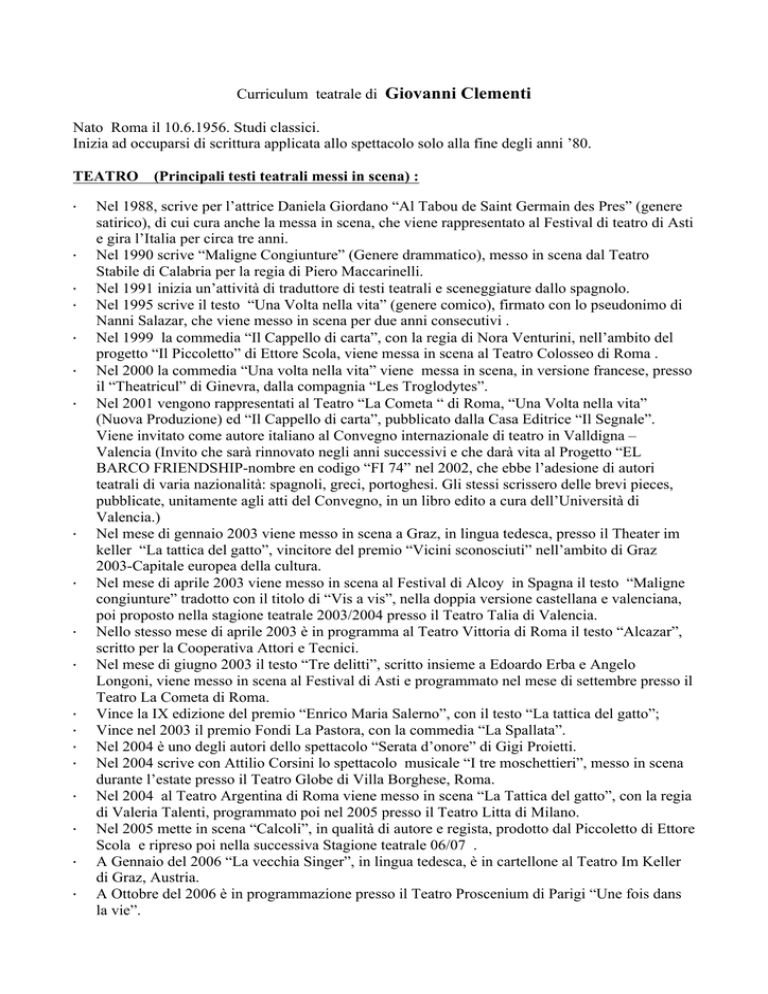 Curriculum teatrale di Giovanni Clementi

Nato Roma il 10.6.1956. Studi classici.
Inizia ad occuparsi di scrittura applicata allo spettacolo solo alla fine degli anni '80.

TEATRO (Principali testi teatrali messi in scena) :

· Nel 1988, scrive per l'attrice Daniela Giordano "Al Tabou de Saint Germain des Pres" (genere satirico), di cui cura anche la messa in scena, che viene rappresentato al Festival di teatro di Asti e gira l'Italia per circa tre anni.
· Nel 1990 scrive "Maligne Congiunture" (Genere drammatico), messo in scena dal Teatro Stabile di Calabria per la regia di Piero Maccarinelli.
· Nel 1991 inizia un'attività di traduttore di testi teatrali e sceneggiature dallo spagnolo.
· Nel 1995 scrive il testo "Una Volta nella vita" (genere comico), firmato con lo pseudonimo di Nanni Salazar, che viene messo in scena per due anni consecutivi .
· Nel 1999 la commedia "Il Cappello di carta", con la regia di Nora Venturini, nell'ambito del progetto "Il Piccoletto" di Ettore Scola, viene messa in scena al Teatro Colosseo di Roma .
· Nel 2000 la commedia "Una volta nella vita" viene messa in scena, in versione francese, presso il "Theatricul" di Ginevra, dalla compagnia "Les Troglodytes".
· Nel 2001 vengono rappresentati al Teatro "La Cometa " di Roma, "Una Volta nella vita" (Nuova Produzione) ed "Il Cappello di carta", pubblicato dalla Casa Editrice "Il Segnale". Viene invitato come autore italiano al Convegno internazionale di teatro in Valldigna – Valencia (Invito che sarà rinnovato negli anni successivi e che darà vita al Progetto "EL BARCO FRIENDSHIP-nombre en codigo "FI 74" nel 2002, che ebbe l'adesione di autori teatrali di varia nazionalità: spagnoli, greci, portoghesi. Gli stessi scrissero delle brevi pieces, pubblicate, unitamente agli atti del Convegno, in un libro edito a cura dell'Università di Valencia.)
· Nel mese di gennaio 2003 viene messo in scena a Graz, in lingua tedesca, presso il Theater im keller "La tattica del gatto", vincitore del premio "Vicini sconosciuti" nell'ambito di Graz 2003-Capitale europea della cultura.
· Nel mese di aprile 2003 viene messo in scena al Festival di Alcoy in Spagna il testo "Maligne congiunture" tradotto con il titolo di "Vis a vis", nella doppia versione castellana e valenciana, poi proposto nella stagione teatrale 2003/2004 presso il Teatro Talia di Valencia.
· Nello stesso mese di aprile 2003 è in programma al Teatro Vittoria di Roma il testo "Alcazar", scritto per la Cooperativa Attori e Tecnici.
· Nel mese di giugno 2003 il testo "Tre delitti", scritto insieme a Edoardo Erba e Angelo Longoni, viene messo in scena al Festival di Asti e programmato nel mese di settembre presso il Teatro La Cometa di Roma.
· Vince la IX edizione del premio "Enrico Maria Salerno", con il testo "La tattica del gatto";
· Vince nel 2003 il premio Fondi La Pastora, con la commedia "La Spallata".
· Nel 2004 è uno degli autori dello spettacolo "Serata d'onore" di Gigi Proietti.
· Nel 2004 scrive con Attilio Corsini lo spettacolo musicale "I tre moschettieri", messo in scena durante l'estate presso il Teatro Globe di Villa Borghese, Roma.
· Nel 2004 al Teatro Argentina di Roma viene messo in scena "La Tattica del gatto", con la regia di Valeria Talenti, programmato poi nel 2005 presso il Teatro Litta di Milano.
· Nel 2005 mette in scena "Calcoli", in qualità di autore e regista, prodotto dal Piccoletto di Ettore Scola e ripreso poi nella successiva Stagione teatrale 06/07 .
· A Gennaio del 2006 "La vecchia Singer", in lingua tedesca, è in cartellone al Teatro Im Keller di Graz, Austria.
· A Ottobre del 2006 è in programmazione presso il Teatro Proscenium di Parigi "Une fois dans la vie".